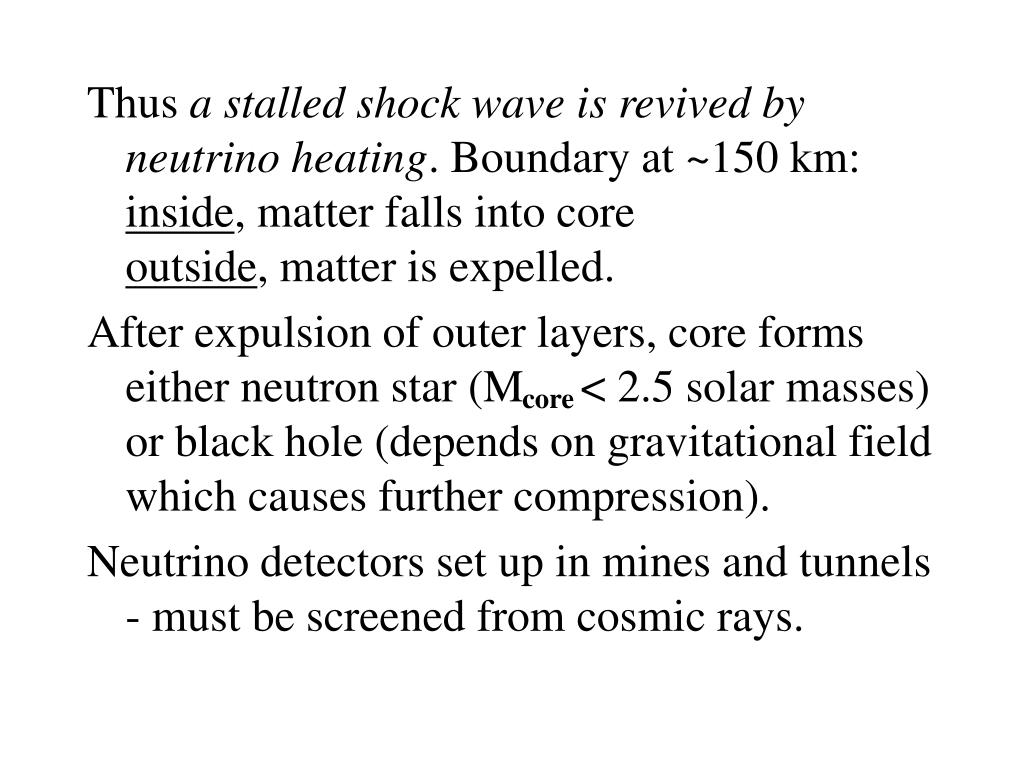 Thus a stalled shock wave is revived by neutrino heating. Boundary at ~150 km:
inside, matter falls into core
outside, matter is expelled.

After expulsion of outer layers, core forms either neutron star ($M_{core} < 2.5$ solar masses) or black hole (depends on gravitational field which causes further compression).

Neutrino detectors set up in mines and tunnels - must be screened from cosmic rays.